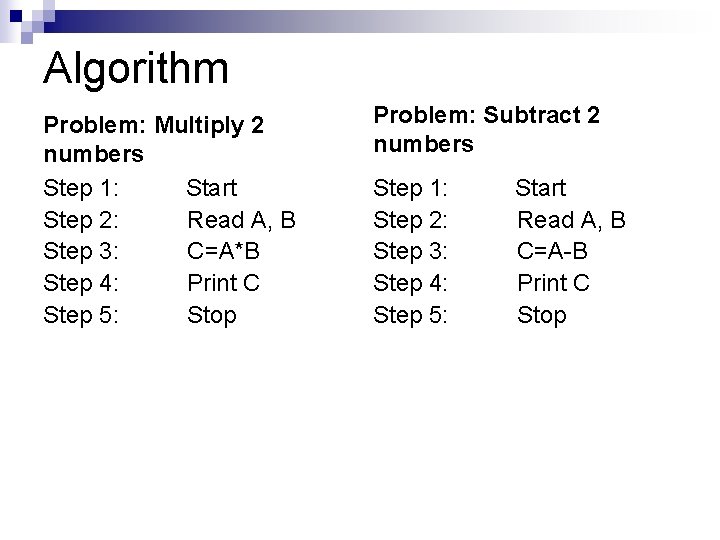 Algorithm

Problem: Multiply 2 numbers

Step 1: Start
Step 2: Read A, B
Step 3: C=A*B
Step 4: Print C
Step 5: Stop

Problem: Subtract 2 numbers

Step 1: Start
Step 2: Read A, B
Step 3: C=A-B
Step 4: Print C
Step 5: Stop